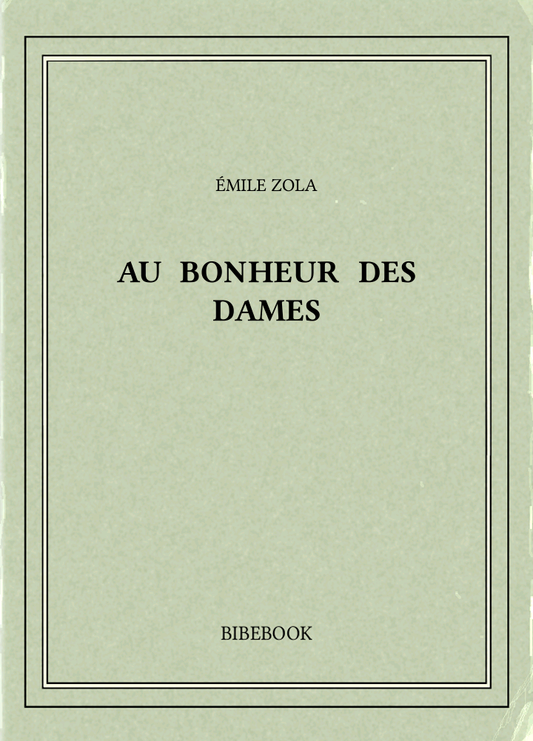 ÉMILE ZOLA

AU BONHEUR DES DAMES

BIBEBOOK